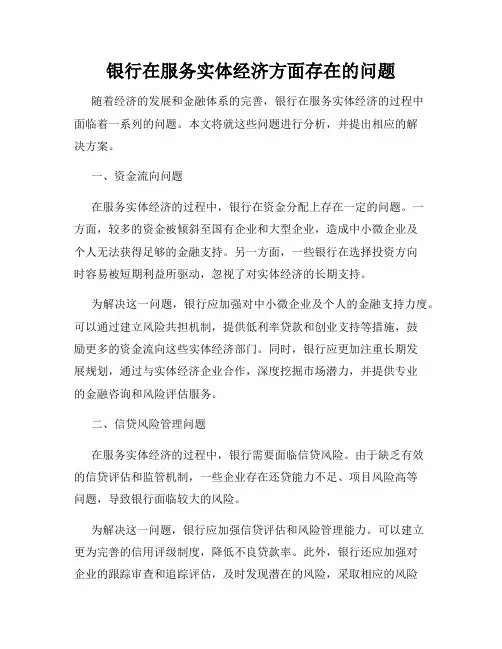 银行在服务实体经济方面存在的问题

随着经济的发展和金融体系的完善，银行在服务实体经济的过程中面临着一系列的问题。本文将就这些问题进行分析，并提出相应的解决方案。

一、资金流向问题

在服务实体经济的过程中，银行在资金分配上存在一定的问题。一方面，较多的资金被倾斜至国有企业和大型企业，造成中小微企业及个人无法获得足够的金融支持。另一方面，一些银行在选择投资方向时容易被短期利益所驱动，忽视了对实体经济的长期支持。

为解决这一问题，银行应加强对中小微企业及个人的金融支持力度。可以通过建立风险共担机制，提供低利率贷款和创业支持等措施，鼓励更多的资金流向这些实体经济部门。同时，银行应更加注重长期发展规划，通过与实体经济企业合作，深度挖掘市场潜力，并提供专业的金融咨询和风险评估服务。

二、信贷风险管理问题

在服务实体经济的过程中，银行需要面临信贷风险。由于缺乏有效的信贷评估和监管机制，一些企业存在还贷能力不足、项目风险高等问题，导致银行面临较大的风险。

为解决这一问题，银行应加强信贷评估和风险管理能力。可以建立更为完善的信用评级制度，降低不良贷款率。此外，银行还应加强对企业的跟踪审查和追踪评估，及时发现潜在的风险，采取相应的风险